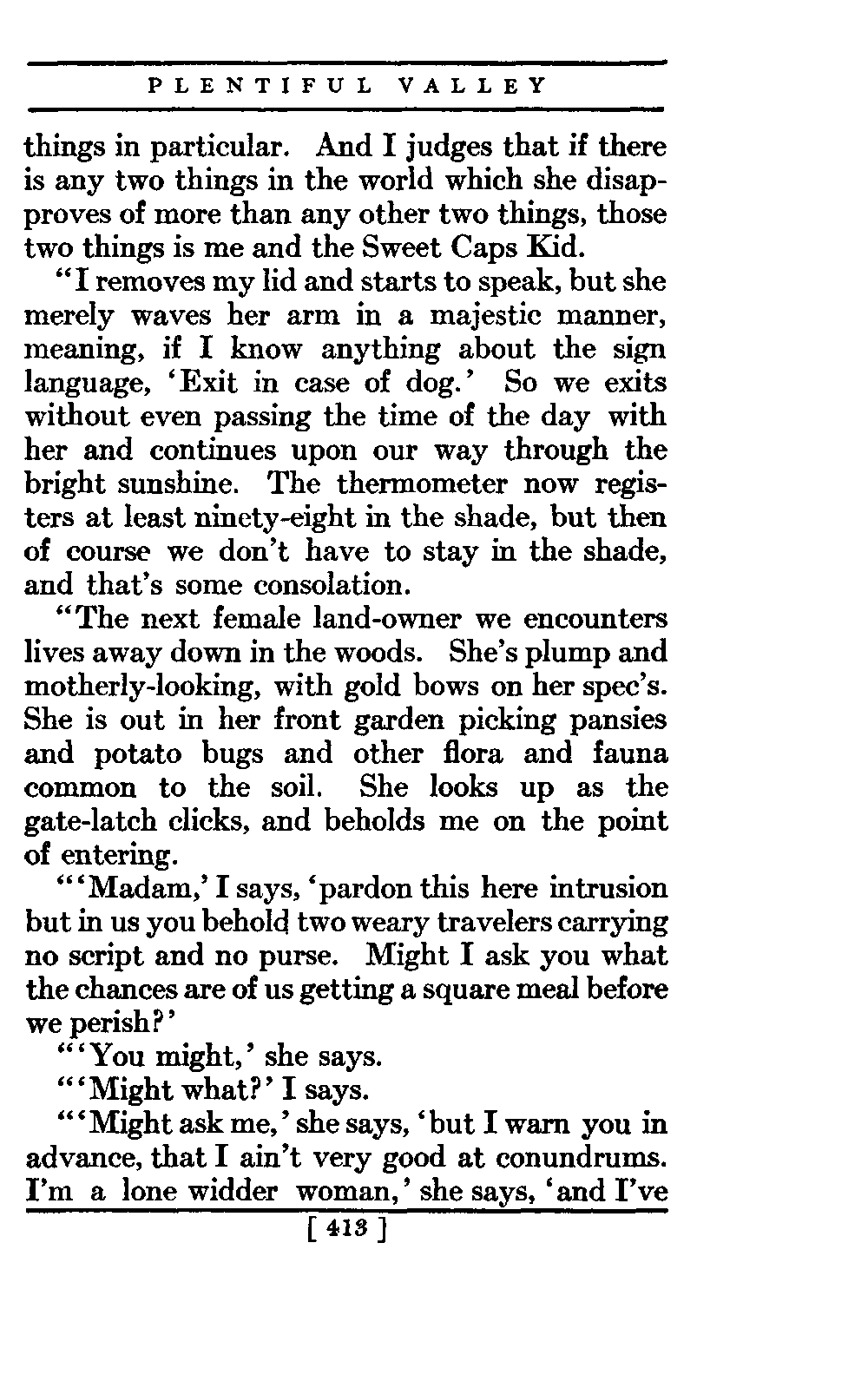 PLENTIFUL VALLEY

things in particular. And I judges that if there is any two things in the world which she disapproves of more than any other two things, those two things is me and the Sweet Caps Kid.

"I removes my lid and starts to speak, but she merely waves her arm in a majestic manner, meaning, if I know anything about the sign language, 'Exit in case of dog.' So we exits without even passing the time of the day with her and continues upon our way through the bright sunshine. The thermometer now registers at least ninety-eight in the shade, but then of course we don't have to stay in the shade, and that's some consolation.

"The next female land-owner we encounters lives away down in the woods. She's plump and motherly-looking, with gold bows on her spec's. She is out in her front garden picking pansies and potato bugs and other flora and fauna common to the soil. She looks up as the gate-latch clicks, and beholds me on the point of entering.

"'Madam,' I says, 'pardon this here intrusion but in us you behold two weary travelers carrying no script and no purse. Might I ask you what the chances are of us getting a square meal before we perish?'

"'You might,' she says.

"'Might what?' I says.

"'Might ask me,' she says, 'but I warn you in advance, that I ain't very good at conundrums. I'm a lone widder woman,' she says, 'and I've

[ 413 ]